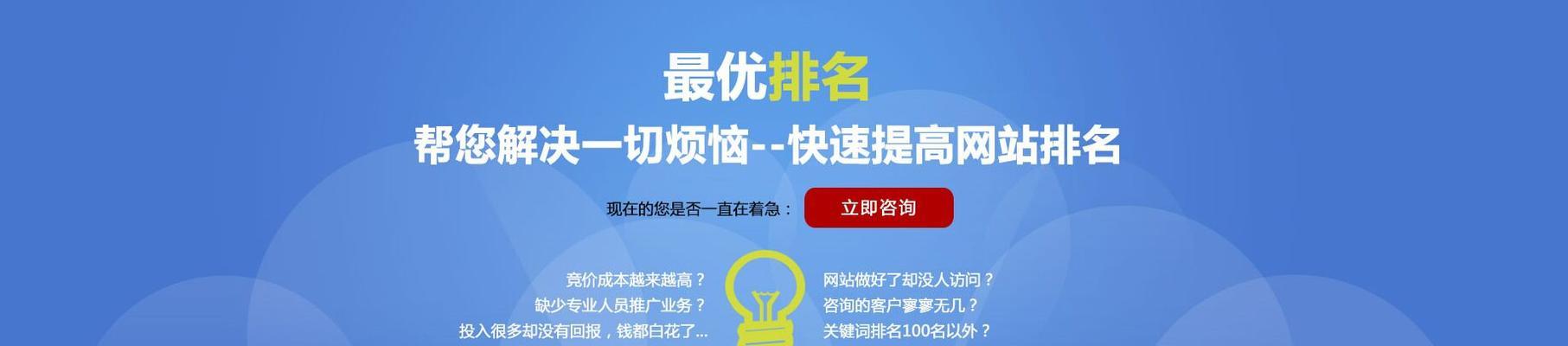 最优排名

帮您解决一切烦恼--快速提高网站排名

现在的您是否一直在着急：

立即咨询

竞价成本越来越高？
缺少专业人员推广业务？
投入很多却没有回报，钱都白花了...

网站做好了却没人访问？
咨询的客户寥寥无几？
关键词排名100名以外？